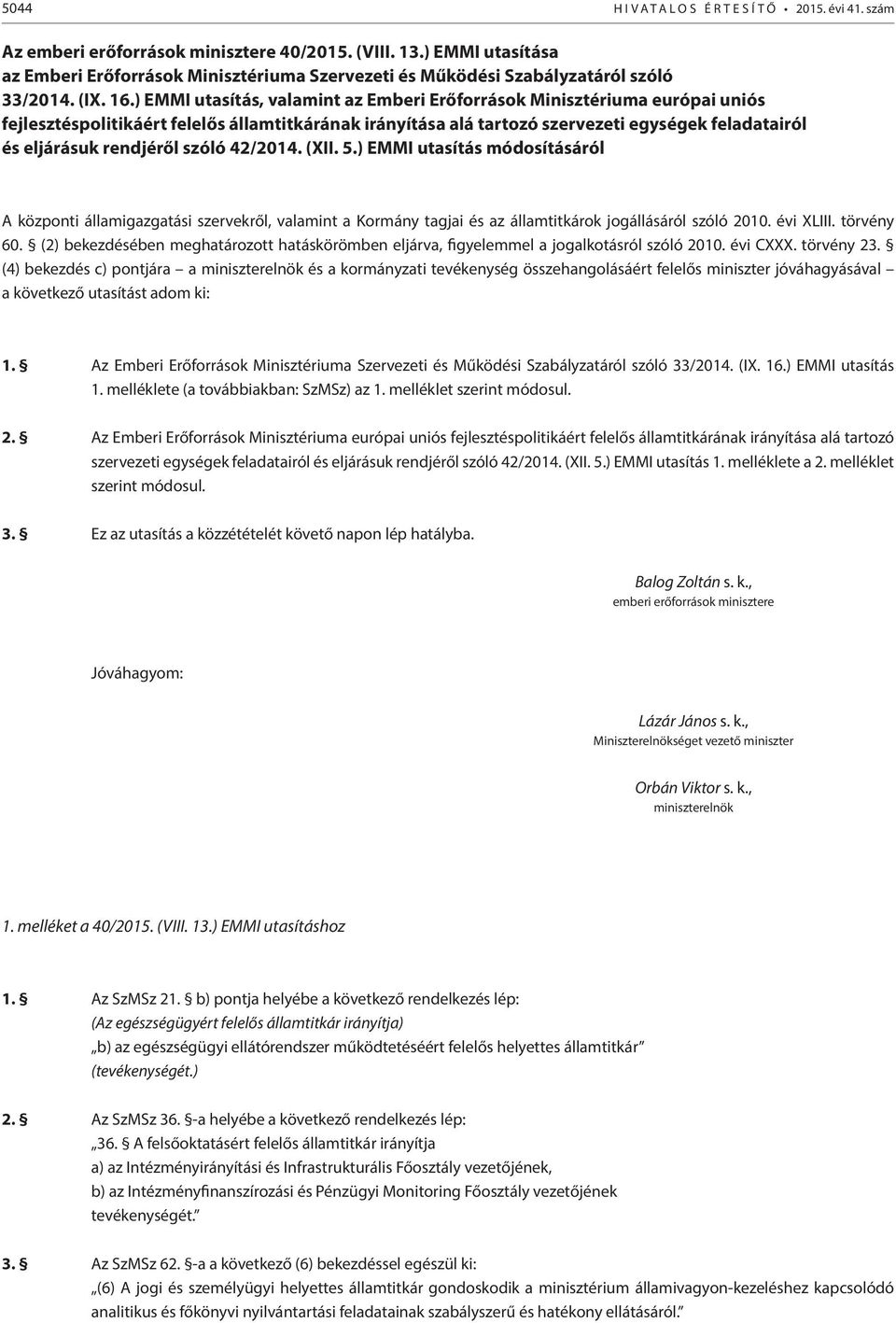 5044 HIVATALOS ÉRTESÍTŐ • 2015. évi 41. szám

Az emberi erőforrások minisztere 40/2015. (VIII. 13.) EMMI utasítása az Emberi Erőforrások Minisztériuma Szervezeti és Működési Szabályzatáról szóló 33/2014. (IX. 16.) EMMI utasítás, valamint az Emberi Erőforrások Minisztériuma európai uniós fejlesztéspolitikáért felelős államtitkárának irányítása alá tartozó szervezeti egységek feladatairól és eljárásuk rendjéről szóló 42/2014. (XII. 5.) EMMI utasítás módosításáról

A központi államigazgatási szervekről, valamint a Kormány tagjai és az államtitkárok jogállásáról szóló 2010. évi XLIII. törvény 60. § (2) bekezdésében meghatározott hatáskörömben eljárva, figyelemmel a jogalkotásról szóló 2010. évi CXXX. törvény 23. § (4) bekezdés c) pontjára – a miniszterelnök és a kormányzati tevékenység összehangolásáért felelős miniszter jóváhagyásával – a következő utasítást adom ki:

1. § Az Emberi Erőforrások Minisztériuma Szervezeti és Működési Szabályzatáról szóló 33/2014. (IX. 16.) EMMI utasítás 1. melléklete (a továbbiakban: SzMSz) az 1. melléklet szerint módosul.

2. § Az Emberi Erőforrások Minisztériuma európai uniós fejlesztéspolitikáért felelős államtitkárának irányítása alá tartozó szervezeti egységek feladatairól és eljárásuk rendjéről szóló 42/2014. (XII. 5.) EMMI utasítás 1. melléklete a 2. melléklet szerint módosul.

3. § Ez az utasítás a közzétételét követő napon lép hatályba.

Balog Zoltán s. k.,
emberi erőforrások minisztere

Jóváhagyom:

Lázár János s. k.,
Miniszterelnökséget vezető miniszter

Orbán Viktor s. k.,
miniszterelnök

1. melléket a 40/2015. (VIII. 13.) EMMI utasításhoz

1. § Az SzMSz 21. § b) pontja helyébe a következő rendelkezés lép:
(Az egészségügyért felelős államtitkár irányítja)
„b) az egészségügyi ellátórendszer működtetéséért felelős helyettes államtitkár”
(tevékenységét.)

2. § Az SzMSz 36. §-a helyébe a következő rendelkezés lép:
„36. § A felsőoktatásért felelős államtitkár irányítja
a) az Intézményirányítási és Infrastrukturális Főosztály vezetőjének,
b) az Intézményfinanszírozási és Pénzügyi Monitoring Főosztály vezetőjének
tevékenységét.”

3. § Az SzMSz 62. §-a a következő (6) bekezdéssel egészül ki:
„(6) A jogi és személyügyi helyettes államtitkár gondoskodik a minisztérium államivagyon-kezeléshez kapcsolódó analitikus és főkönyvi nyilvántartási feladatainak szabályszerű és hatékony ellátásáról.”